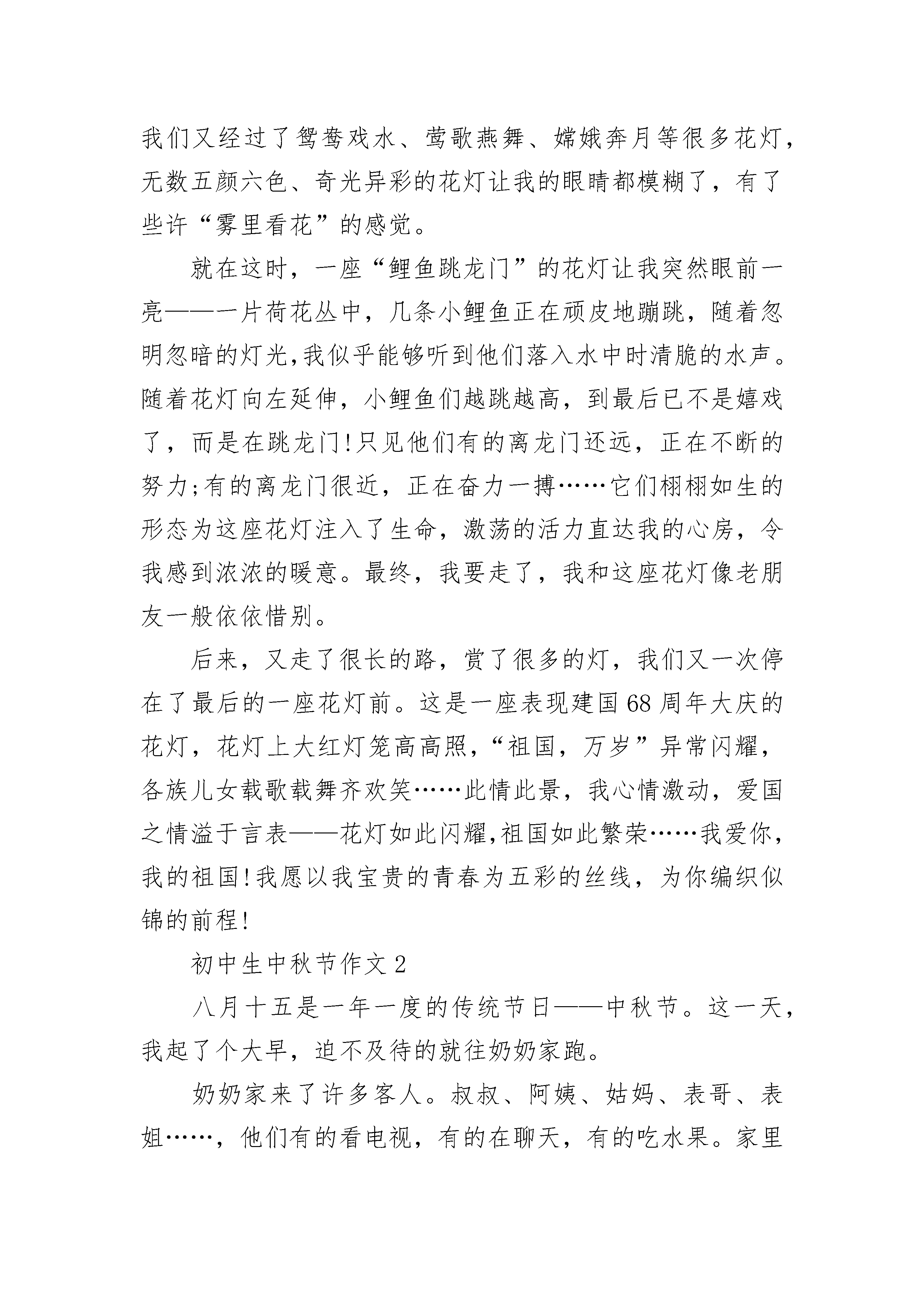 我们又经过了鸳鸯戏水、莺歌燕舞、嫦娥奔月等很多花灯，无数五颜六色、奇光异彩的花灯让我的眼睛都模糊了，有了些许“雾里看花”的感觉。

就在这时，一座“鲤鱼跳龙门”的花灯让我突然眼前一亮——一片荷花丛中，几条小鲤鱼正在顽皮地蹦跳，随着忽明忽暗的灯光,我似乎能够听到他们落入水中时清脆的水声。随着花灯向左延伸，小鲤鱼们越跳越高，到最后已不是嬉戏了，而是在跳龙门!只见他们有的离龙门还远，正在不断的努力;有的离龙门很近，正在奋力一搏……它们栩栩如生的形态为这座花灯注入了生命，激荡的活力直达我的心房，令我感到浓浓的暖意。最终，我要走了，我和这座花灯像老朋友一般依依惜别。

后来，又走了很长的路，赏了很多的灯，我们又一次停在了最后的一座花灯前。这是一座表现建国68周年大庆的花灯，花灯上大红灯笼高高照，“祖国，万岁”异常闪耀，各族儿女载歌载舞齐欢笑……此情此景，我心情激动，爱国之情溢于言表——花灯如此闪耀,祖国如此繁荣……我爱你，我的祖国!我愿以我宝贵的青春为五彩的丝线，为你编织似锦的前程!

初中生中秋节作文2

八月十五是一年一度的传统节日——中秋节。这一天，我起了个大早，迫不及待的就往奶奶家跑。

奶奶家来了许多客人。叔叔、阿姨、姑妈、表哥、表姐……，他们有的看电视，有的在聊天，有的吃水果。家里